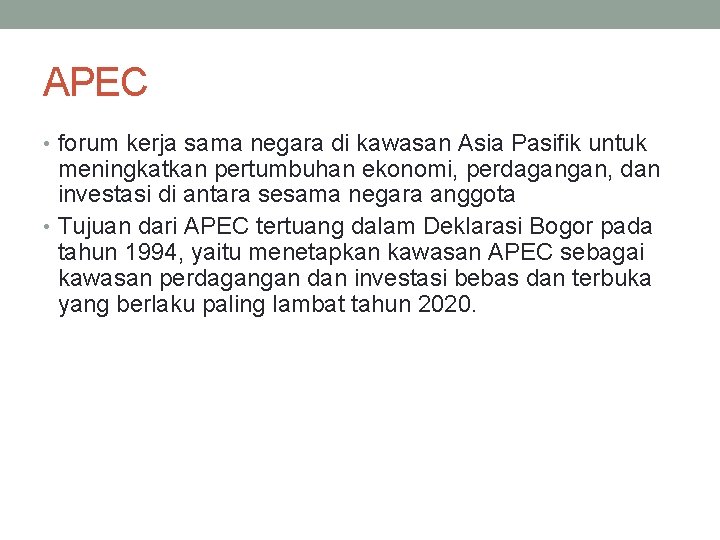 APEC

• forum kerja sama negara di kawasan Asia Pasifik untuk meningkatkan pertumbuhan ekonomi, perdagangan, dan investasi di antara sesama negara anggota
• Tujuan dari APEC tertuang dalam Deklarasi Bogor pada tahun 1994, yaitu menetapkan kawasan APEC sebagai kawasan perdagangan dan investasi bebas dan terbuka yang berlaku paling lambat tahun 2020.